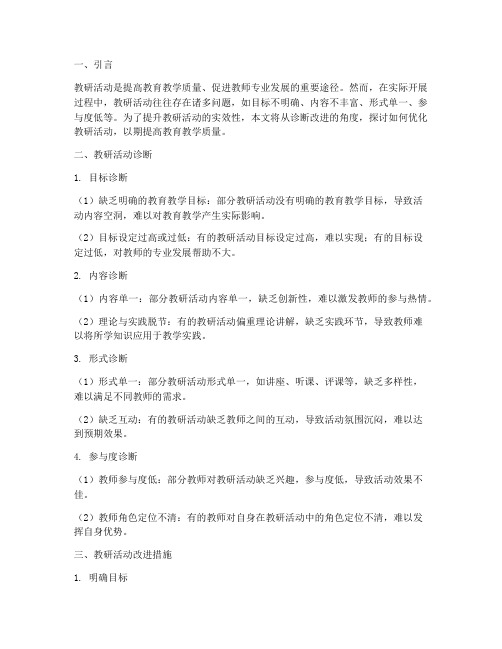 一、引言

教研活动是提高教育教学质量、促进教师专业发展的重要途径。然而，在实际开展过程中，教研活动往往存在诸多问题，如目标不明确、内容不丰富、形式单一、参与度低等。为了提升教研活动的实效性，本文将从诊断改进的角度，探讨如何优化教研活动，以期提高教育教学质量。

二、教研活动诊断

1. 目标诊断

（1）缺乏明确的教育教学目标：部分教研活动没有明确的教育教学目标，导致活动内容空洞，难以对教育教学产生实际影响。

（2）目标设定过高或过低：有的教研活动目标设定过高，难以实现；有的目标设定过低，对教师的专业发展帮助不大。

2. 内容诊断

（1）内容单一：部分教研活动内容单一，缺乏创新性，难以激发教师的参与热情。

（2）理论与实践脱节：有的教研活动偏重理论讲解，缺乏实践环节，导致教师难以将所学知识应用于教学实践。

3. 形式诊断

（1）形式单一：部分教研活动形式单一，如讲座、听课、评课等，缺乏多样性，难以满足不同教师的需求。

（2）缺乏互动：有的教研活动缺乏教师之间的互动，导致活动氛围沉闷，难以达到预期效果。

4. 参与度诊断

（1）教师参与度低：部分教师对教研活动缺乏兴趣，参与度低，导致活动效果不佳。

（2）教师角色定位不清：有的教师对自身在教研活动中的角色定位不清，难以发挥自身优势。

三、教研活动改进措施

1. 明确目标